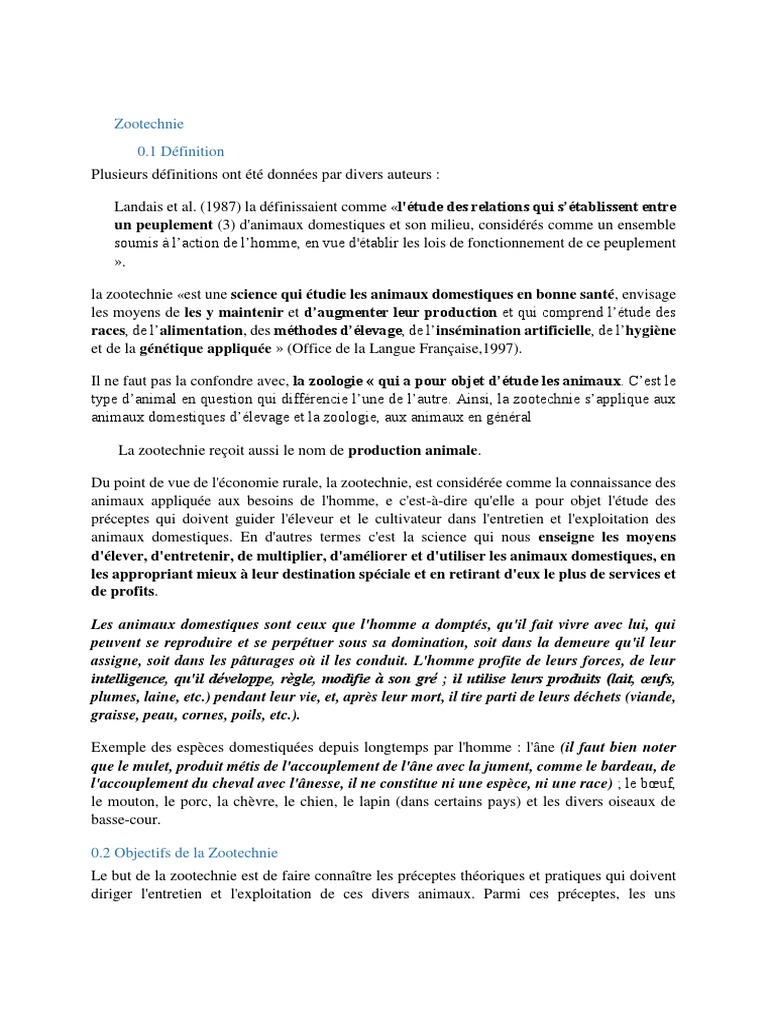 Zootechnie

0.1 Définition

Plusieurs définitions ont été données par divers auteurs :

Landais et al. (1987) la définissaient comme «l'étude des relations qui s'établissent entre un peuplement (3) d'animaux domestiques et son milieu, considérés comme un ensemble soumis à l'action de l'homme, en vue d'établir les lois de fonctionnement de ce peuplement ».

la zootechnie «est une science qui étudie les animaux domestiques en bonne santé, envisage les moyens de les y maintenir et d'augmenter leur production et qui comprend l'étude des races, de l'alimentation, des méthodes d'élevage, de l'insémination artificielle, de l'hygiène et de la génétique appliquée » (Office de la Langue Française,1997).

Il ne faut pas la confondre avec, la zoologie « qui a pour objet d'étude les animaux. C'est le type d'animal en question qui différencie l'une de l'autre. Ainsi, la zootechnie s'applique aux animaux domestiques d'élevage et la zoologie, aux animaux en général

La zootechnie reçoit aussi le nom de production animale.

Du point de vue de l'économie rurale, la zootechnie, est considérée comme la connaissance des animaux appliquée aux besoins de l'homme, e c'est-à-dire qu'elle a pour objet l'étude des préceptes qui doivent guider l'éleveur et le cultivateur dans l'entretien et l'exploitation des animaux domestiques. En d'autres termes c'est la science qui nous enseigne les moyens d'élever, d'entretenir, de multiplier, d'améliorer et d'utiliser les animaux domestiques, en les appropriant mieux à leur destination spéciale et en retirant d'eux le plus de services et de profits.

Les animaux domestiques sont ceux que l'homme a domptés, qu'il fait vivre avec lui, qui peuvent se reproduire et se perpétuer sous sa domination, soit dans la demeure qu'il leur assigne, soit dans les pâturages où il les conduit. L'homme profite de leurs forces, de leur intelligence, qu'il développe, règle, modifie à son gré ; il utilise leurs produits (lait, œufs, plumes, laine, etc.) pendant leur vie, et, après leur mort, il tire parti de leurs déchets (viande, graisse, peau, cornes, poils, etc.).

Exemple des espèces domestiquées depuis longtemps par l'homme : l'âne (il faut bien noter que le mulet, produit métis de l'accouplement de l'âne avec la jument, comme le bardeau, de l'accouplement du cheval avec l'ânesse, il ne constitue ni une espèce, ni une race) ; le bœuf, le mouton, le porc, la chèvre, le chien, le lapin (dans certains pays) et les divers oiseaux de basse-cour.

0.2 Objectifs de la Zootechnie

Le but de la zootechnie est de faire connaître les préceptes théoriques et pratiques qui doivent diriger l'entretien et l'exploitation de ces divers animaux. Parmi ces préceptes, les uns